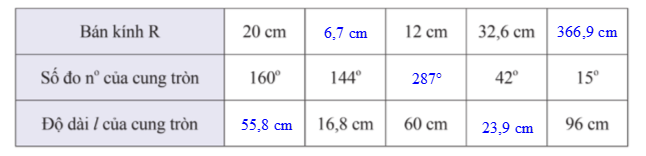 | Bán kính R | 20 cm | 6,7 cm | 12 cm | 32,6 cm | 366,9 cm |
|---|---|---|---|---|---|
| Số đo $n^o$ của cung tròn | $160^o$ | $144^o$ | $287^o$ | $42^o$ | $15^o$ |
| Độ dài $l$ của cung tròn | 55,8 cm | 16,8 cm | 60 cm | 23,9 cm | 96 cm |